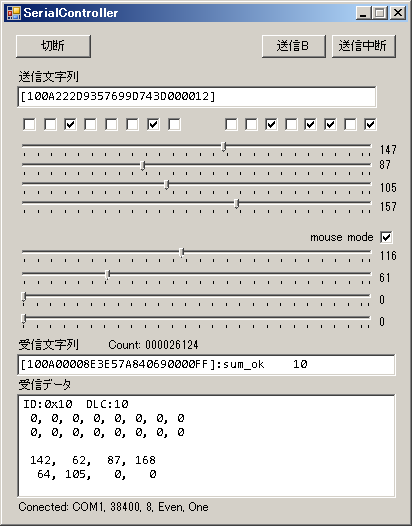 SerialController

切断

送信B

送信中断

送信文字列

[100A222D9357699D743D000012]

147

87

105

157

mouse mode

116

61

0

0

受信文字列 Count: 000026124

[100A00008E3E57A840690000FF]:sum_ok 10

受信データ

ID:0x10 DLC:10
0, 0, 0, 0, 0, 0, 0, 0
0, 0, 0, 0, 0, 0, 0, 0

142, 62, 87, 168
64, 105, 0, 0

Conected: COM1, 38400, 8, Even, One